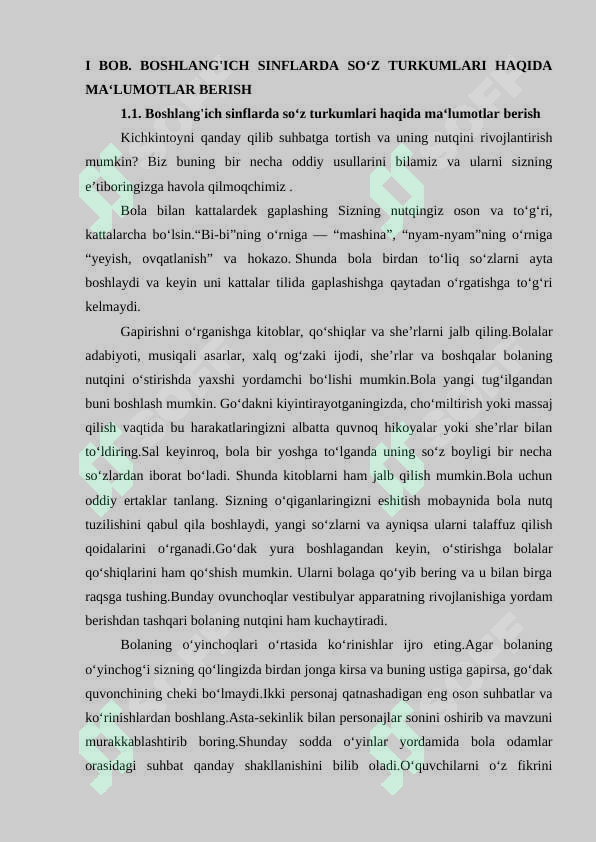 I BOB. BOSHLANG'ICH SINFLARDA SO'Z TURKUMLARI HAQIDA MA'LUMOTLAR BERISH

1.1. Boshlang'ich sinflarda so'z turkumlari haqida ma'lumotlar berish

Kichkintoyni qanday qilib suhbatga tortish va uning nutqini rivojlantirish mumkin? Biz buning bir necha oddiy usullarini bilamiz va ularni sizning e'tiboringizga havola qilmoqchimiz .

Bola bilan kattalardek gaplashing Sizning nutqingiz oson va to'g'ri, kattalarcha bo'lsin."Bi-bi"ning o'rniga — "mashina", "nyam-nyam"ning o'rniga "yeyish, ovqatlanish" va hokazo. Shunda bola birdan to'liq so'zlarni ayta boshlaydi va keyin uni kattalar tilida gaplashishga qaytadan o'rgatishga to'g'ri kelmaydi.

Gapirishni o'rganishga kitoblar, qo'shiqlar va she'rlarni jalb qiling.Bolalar adabiyoti, musiqali asarlar, xalq og'zaki ijodi, she'rlar va boshqalar bolaning nutqini o'stirishda yaxshi yordamchi bo'lishi mumkin.Bola yangi tug'ilgandan buni boshlash mumkin. Go'dakni kiyintirayotganingizda, cho'miltirish yoki massaj qilish vaqtida bu harakatlaringizni albatta quvnoq hikoyalar yoki she'rlar bilan to'ldiring.Sal keyinroq, bola bir yoshga to'lganda uning so'z boyligi bir necha so'zlardan iborat bo'ladi. Shunda kitoblarni ham jalb qilish mumkin.Bola uchun oddiy ertaklar tanlang. Sizning o'qiganlaringizni eshitish mobaynida bola nutq tuzilishini qabul qila boshlaydi, yangi so'zlarni va ayniqsa ularni talaffuz qilish qoidalarini o'rganadi.Go'dak yura boshlagandan keyin, o'stirishga bolalar qo'shiqlarini ham qo'shish mumkin. Ularni bolaga qo'yib bering va u bilan birga raqsga tushing.Bunday ovunchoqlar vestibulyar apparatning rivojlanishiga yordam berishdan tashqari bolaning nutqini ham kuchaytiradi.

Bolaning o'yinchoqlari o'rtasida ko'rinishlar ijro eting.Agar bolaning o'yinchog'i sizning qo'lingizda birdan jonga kirsa va buning ustiga gapirsa, go'dak quvonchining cheki bo'lmaydi.Ikki personaj qatnashadigan eng oson suhbatlar va ko'rinishlardan boshlang.Asta-sekinlik bilan personajlar sonini oshirib va mavzuni murakkablashtirib boring.Shunday sodda o'yinlar yordamida bola odamlar orasidagi suhbat qanday shakllanishini bilib oladi.O'quvchilarni o'z fikrini